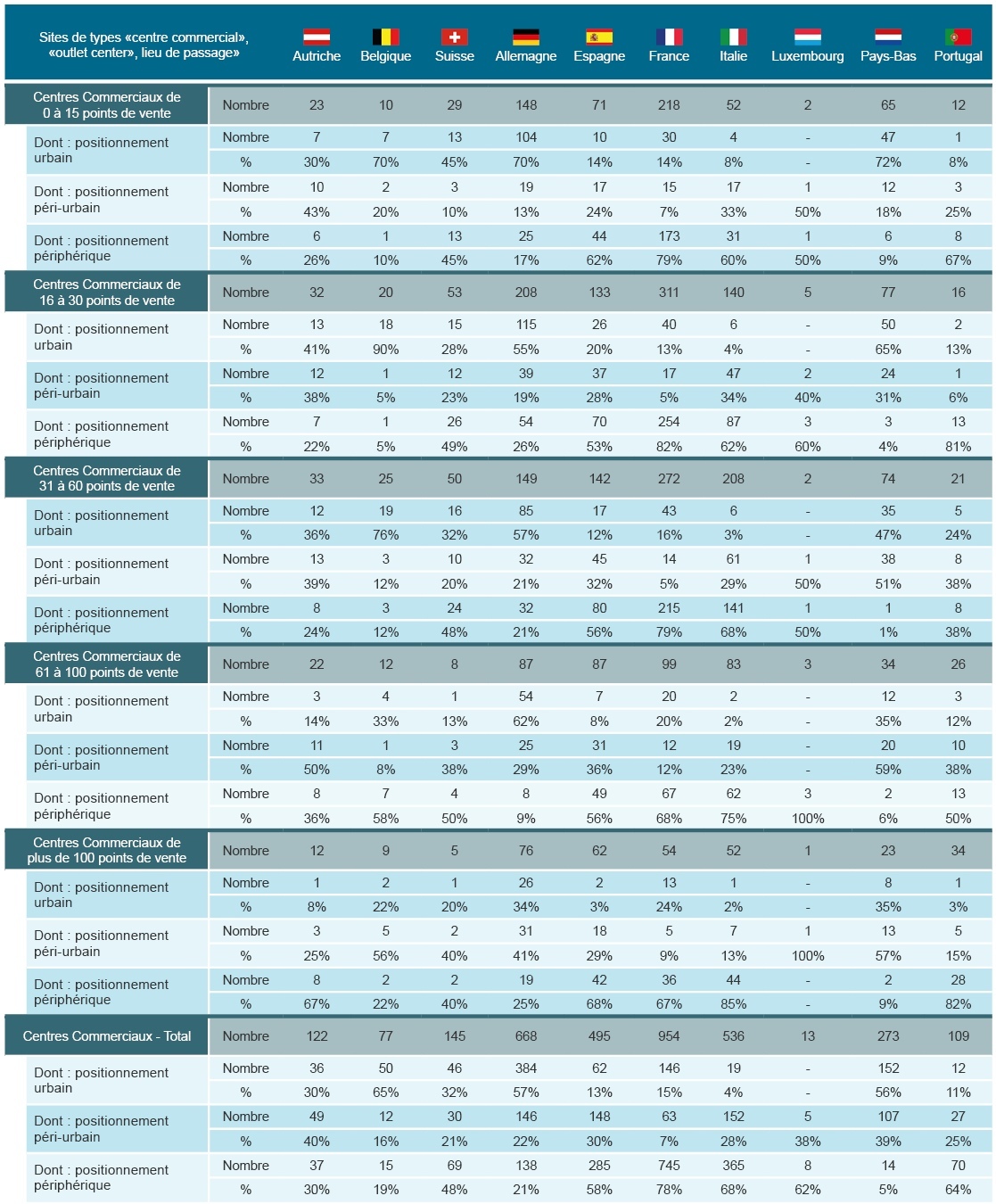 | Sites de types «centre commercial», «outlet center», lieu de passage» | | Autriche | Belgique | Suisse | Allemagne | Espagne | France | Italie | Luxembourg | Pays-Bas | Portugal |
|---|---|---|---|---|---|---|---|---|---|---|---|
| Centres Commerciaux de 0 à 15 points de vente | Nombre | 23 | 10 | 29 | 148 | 71 | 218 | 52 | 2 | 65 | 12 |
| Dont : positionnement urbain | Nombre | 7 | 7 | 13 | 104 | 10 | 30 | 4 | - | 47 | 1 |
| | % | 30% | 70% | 45% | 70% | 14% | 14% | 8% | - | 72% | 8% |
| Dont : positionnement péri-urbain | Nombre | 10 | 2 | 3 | 19 | 17 | 15 | 17 | 1 | 12 | 3 |
| | % | 43% | 20% | 10% | 13% | 24% | 7% | 33% | 50% | 18% | 25% |
| Dont : positionnement périphérique | Nombre | 6 | 1 | 13 | 25 | 44 | 173 | 31 | 1 | 6 | 8 |
| | % | 26% | 10% | 45% | 17% | 62% | 79% | 60% | 50% | 9% | 67% |
| Centres Commerciaux de 16 à 30 points de vente | Nombre | 32 | 20 | 53 | 208 | 133 | 311 | 140 | 5 | 77 | 16 |
| Dont : positionnement urbain | Nombre | 13 | 18 | 15 | 115 | 26 | 40 | 6 | - | 50 | 2 |
| | % | 41% | 90% | 28% | 55% | 20% | 13% | 4% | - | 65% | 13% |
| Dont : positionnement péri-urbain | Nombre | 12 | 1 | 12 | 39 | 37 | 17 | 47 | 2 | 24 | 1 |
| | % | 38% | 5% | 23% | 19% | 28% | 5% | 34% | 40% | 31% | 6% |
| Dont : positionnement périphérique | Nombre | 7 | 1 | 26 | 54 | 70 | 254 | 87 | 3 | 3 | 13 |
| | % | 22% | 5% | 49% | 26% | 53% | 82% | 62% | 60% | 4% | 81% |
| Centres Commerciaux de 31 à 60 points de vente | Nombre | 33 | 25 | 50 | 149 | 142 | 272 | 208 | 2 | 74 | 21 |
| Dont : positionnement urbain | Nombre | 12 | 19 | 16 | 85 | 17 | 43 | 6 | - | 35 | 5 |
| | % | 36% | 76% | 32% | 57% | 12% | 16% | 3% | - | 47% | 24% |
| Dont : positionnement péri-urbain | Nombre | 13 | 3 | 10 | 32 | 45 | 14 | 61 | 1 | 38 | 8 |
| | % | 39% | 12% | 20% | 21% | 32% | 5% | 29% | 50% | 51% | 38% |
| Dont : positionnement périphérique | Nombre | 8 | 3 | 24 | 32 | 80 | 215 | 141 | 1 | 1 | 8 |
| | % | 24% | 12% | 48% | 21% | 56% | 79% | 68% | 50% | 1% | 38% |
| Centres Commerciaux de 61 à 100 points de vente | Nombre | 22 | 12 | 8 | 87 | 87 | 99 | 83 | 3 | 34 | 26 |
| Dont : positionnement urbain | Nombre | 3 | 4 | 1 | 54 | 7 | 20 | 2 | - | 12 | 3 |
| | % | 14% | 33% | 13% | 62% | 8% | 20% | 2% | - | 35% | 12% |
| Dont : positionnement péri-urbain | Nombre | 11 | 1 | 3 | 25 | 31 | 12 | 19 | - | 20 | 10 |
| | % | 50% | 8% | 38% | 29% | 36% | 12% | 23% | - | 59% | 38% |
| Dont : positionnement périphérique | Nombre | 8 | 7 | 4 | 8 | 49 | 67 | 62 | 3 | 2 | 13 |
| | % | 36% | 58% | 50% | 9% | 56% | 68% | 75% | 100% | 6% | 50% |
| Centres Commerciaux de plus de 100 points de vente | Nombre | 12 | 9 | 5 | 76 | 62 | 54 | 52 | 1 | 23 | 34 |
| Dont : positionnement urbain | Nombre | 1 | 2 | 1 | 26 | 2 | 13 | 1 | - | 8 | 1 |
| | % | 8% | 22% | 20% | 34% | 3% | 24% | 2% | - | 35% | 3% |
| Dont : positionnement péri-urbain | Nombre | 3 | 5 | 2 | 31 | 18 | 5 | 7 | 1 | 13 | 5 |
| | % | 25% | 56% | 40% | 41% | 29% | 9% | 13% | 100% | 57% | 15% |
| Dont : positionnement périphérique | Nombre | 8 | 2 | 2 | 19 | 42 | 36 | 44 | - | 2 | 28 |
| | % | 67% | 22% | 40% | 25% | 68% | 67% | 85% | - | 9% | 82% |
| Centres Commerciaux - Total | Nombre | 122 | 77 | 145 | 668 | 495 | 954 | 536 | 13 | 273 | 109 |
| Dont : positionnement urbain | Nombre | 36 | 50 | 46 | 384 | 62 | 146 | 19 | - | 152 | 12 |
| | % | 30% | 65% | 32% | 57% | 13% | 15% | 4% | - | 56% | 11% |
| Dont : positionnement péri-urbain | Nombre | 49 | 12 | 30 | 146 | 148 | 63 | 152 | 5 | 107 | 27 |
| | % | 40% | 16% | 21% | 22% | 30% | 7% | 28% | 38% | 39% | 25% |
| Dont : positionnement périphérique | Nombre | 37 | 15 | 69 | 138 | 285 | 745 | 365 | 8 | 14 | 70 |
| | % | 30% | 19% | 48% | 21% | 58% | 78% | 68% | 62% | 5% | 64% |